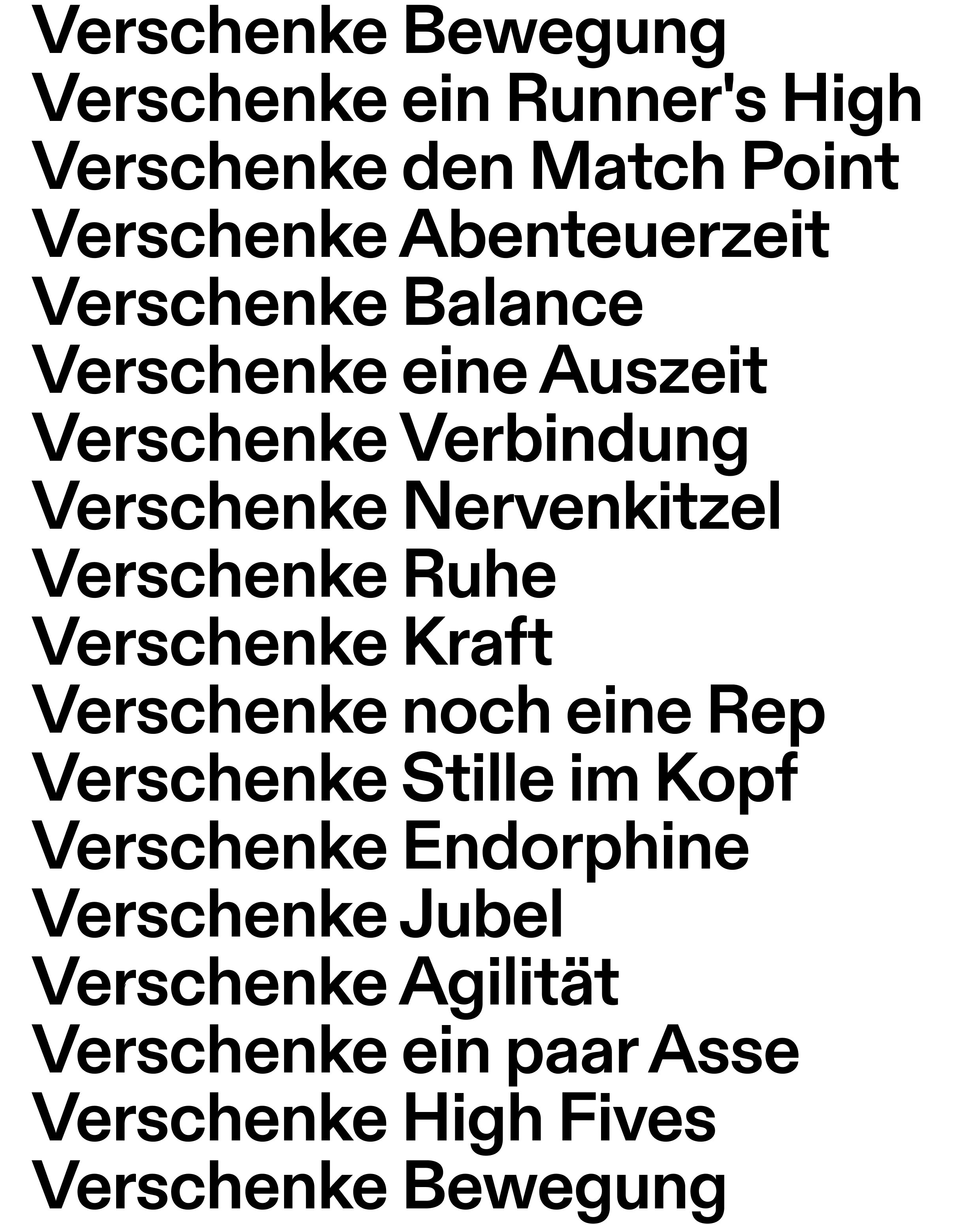 Verschenke Bewegung
Verschenke ein Runner's High
Verschenke den Match Point
Verschenke Abenteuerzeit
Verschenke Balance
Verschenke eine Auszeit
Verschenke Verbindung
Verschenke Nervenkitzel
Verschenke Ruhe
Verschenke Kraft
Verschenke noch eine Rep
Verschenke Stille im Kopf
Verschenke Endorphine
Verschenke Jubel
Verschenke Agilität
Verschenke ein paar Asse
Verschenke High Fives
Verschenke Bewegung